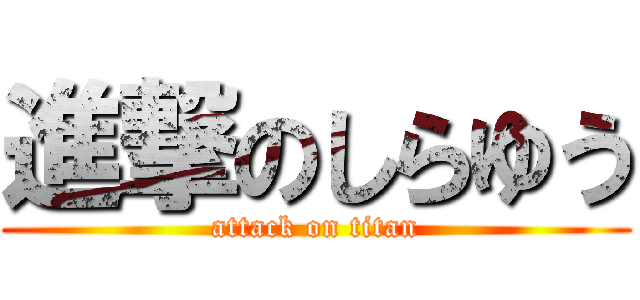 進撃のしらゆう
attack on titan